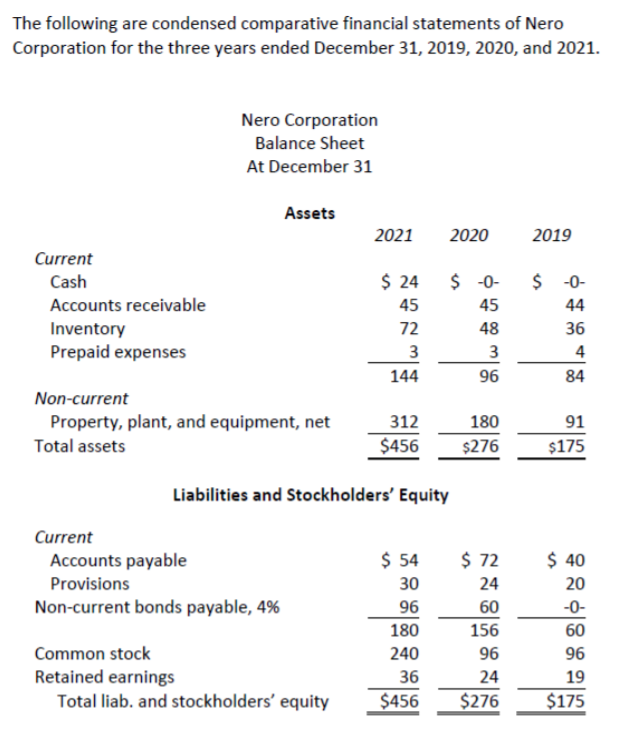 The following are condensed comparative financial statements of Nero Corporation for the three years ended December 31, 2019, 2020, and 2021.

Nero Corporation
Balance Sheet
At December 31

Assets

| | 2021 | 2020 | 2019 |
|---|---|---|---|
| Current | | | |
| Cash | \$ 24 | \$ -0- | \$ -0- |
| Accounts receivable | 45 | 45 | 44 |
| Inventory | 72 | 48 | 36 |
| Prepaid expenses | 3 | 3 | 4 |
| | 144 | 96 | 84 |
| Non-current | | | |
| Property, plant, and equipment, net | 312 | 180 | 91 |
| Total assets | \$456 | \$276 | \$175 |

Liabilities and Stockholders' Equity

| | | | |
|---|---|---|---|
| Current | | | |
| Accounts payable | \$ 54 | \$ 72 | \$ 40 |
| Provisions | 30 | 24 | 20 |
| Non-current bonds payable, 4% | 96 | 60 | -0- |
| | 180 | 156 | 60 |
| Common stock | 240 | 96 | 96 |
| Retained earnings | 36 | 24 | 19 |
| Total liab. and stockholders' equity | \$456 | \$276 | \$175 |